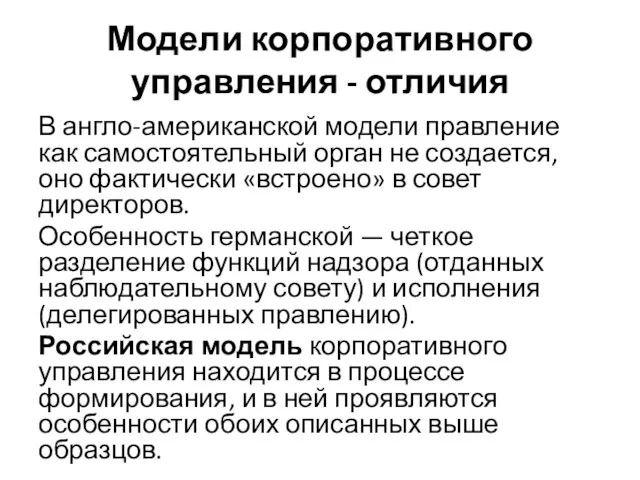 Модели корпоративного управления - отличия

В англо-американской модели правление как самостоятельный орган не создается, оно фактически «встроено» в совет директоров.

Особенность германской — четкое разделение функций надзора (отданных наблюдательному совету) и исполнения (делегированных правлению).

Российская модель корпоративного управления находится в процессе формирования, и в ней проявляются особенности обоих описанных выше образцов.